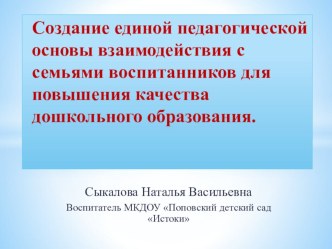 Создание единой педагогической основы взаимодействия с семьями воспитанников для повышения качества дошкольного образования.

Сыкалова Наталья Васильевна

Воспитатель МКДОУ «Поповский детский сад «Истоки»